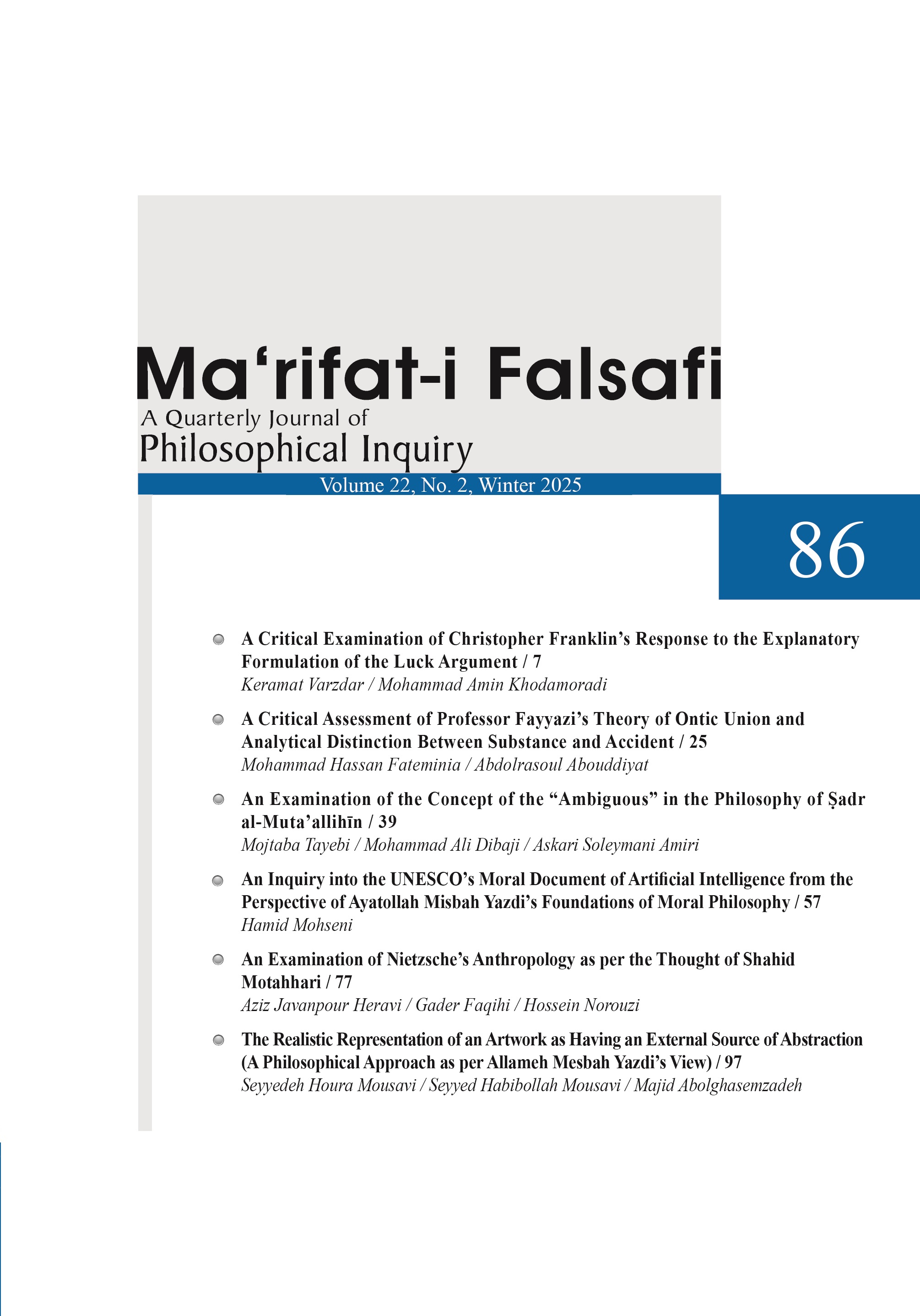 Ma'rifat-i Falsafi
A Quarterly Journal of
Philosophical Inquiry

Volume 22, No. 2, Winter 2025

86

• A Critical Examination of Christopher Franklin's Response to the Explanatory Formulation of the Luck Argument / 7
Keramat Varzdar / Mohammad Amin Khodamoradi

• A Critical Assessment of Professor Fayyazi's Theory of Ontic Union and Analytical Distinction Between Substance and Accident / 25
Mohammad Hassan Fateminia / Abdolrasoul Abouddiyat

• An Examination of the Concept of the "Ambiguous" in the Philosophy of Ṣadr al-Muta'allihīn / 39
Mojtaba Tayebi / Mohammad Ali Dibaji / Askari Soleymani Amiri

• An Inquiry into the UNESCO's Moral Document of Artificial Intelligence from the Perspective of Ayatollah Misbah Yazdi's Foundations of Moral Philosophy / 57
Hamid Mohseni

• An Examination of Nietzsche's Anthropology as per the Thought of Shahid Motahhari / 77
Aziz Javanpour Heravi / Gader Faqihi / Hossein Norouzi

• The Realistic Representation of an Artwork as Having an External Source of Abstraction (A Philosophical Approach as per Allameh Mesbah Yazdi's View) / 97
Seyyedeh Houra Mousavi / Seyyed Habibollah Mousavi / Majid Abolghasemzadeh